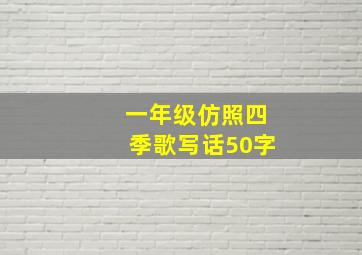 一年级仿照四季歌写话50字